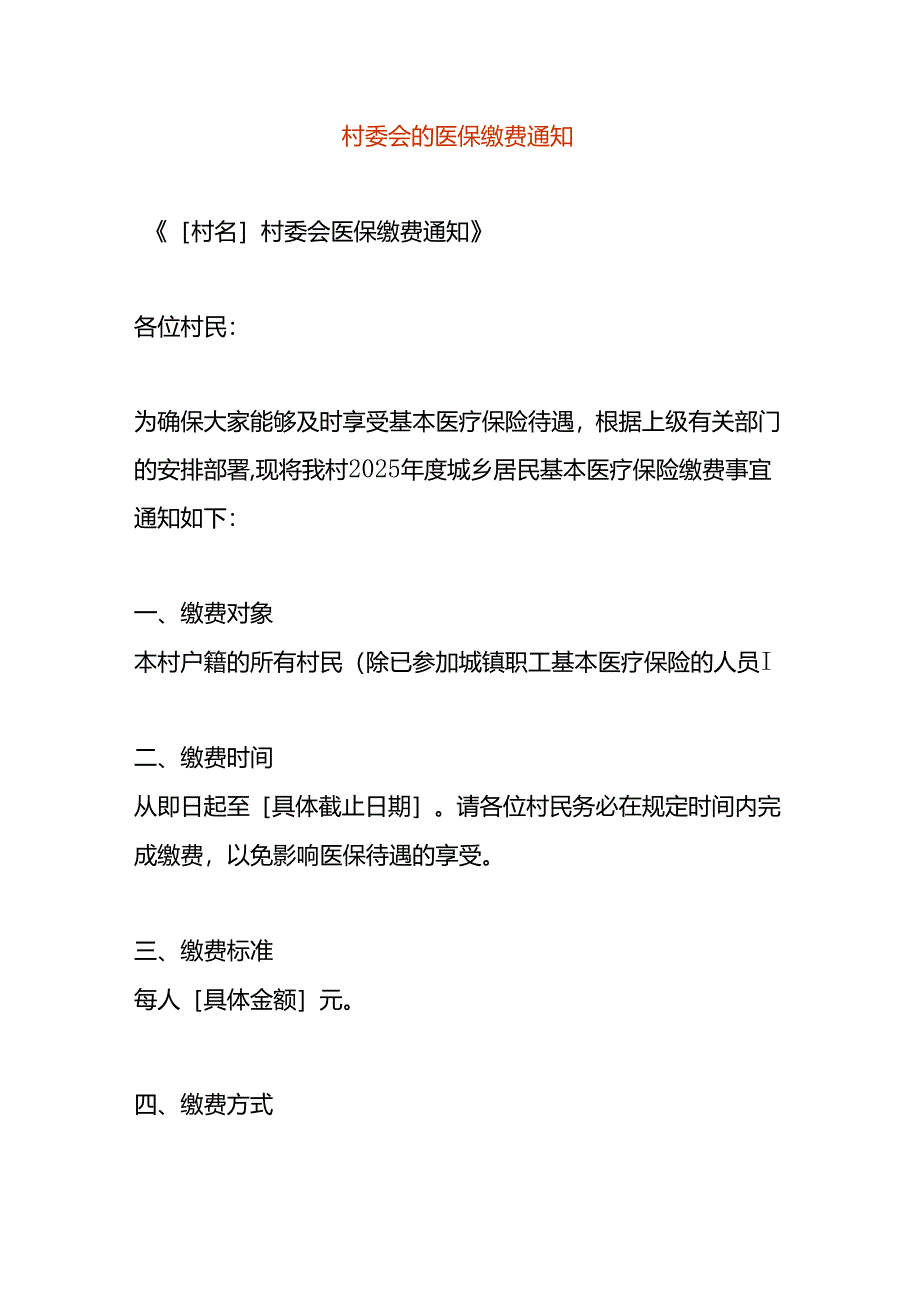 村委会的医保缴费通知

《［村名］村委会医保缴费通知》

各位村民：

为确保大家能够及时享受基本医疗保险待遇，根据上级有关部门的安排部署,现将我村2025年度城乡居民基本医疗保险缴费事宜通知如下：

一、缴费对象
本村户籍的所有村民（除已参加城镇职工基本医疗保险的人员I

二、缴费时间
从即日起至［具体截止日期］。请各位村民务必在规定时间内完成缴费，以免影响医保待遇的享受。

三、缴费标准
每人［具体金额］元。

四、缴费方式